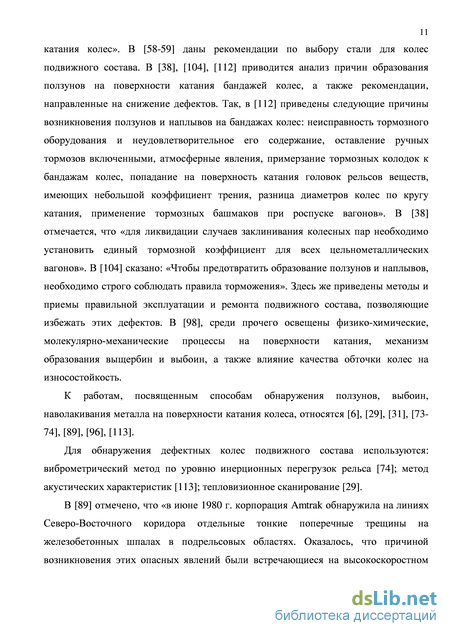 11

катания колес». В [58-59] даны рекомендации по выбору стали для колес подвижного состава. В [38], [104], [112] приводится анализ причин образования ползунов на поверхности катания бандажей колес, а также рекомендации, направленные на снижение дефектов. Так, в [112] приведены следующие причины возникновения ползунов и наплывов на бандажах колес: неисправность тормозного оборудования и неудовлетворительное его содержание, оставление ручных тормозов включенными, атмосферные явления, примерзание тормозных колодок к бандажам колес, попадание на поверхность катания головок рельсов веществ, имеющих небольшой коэффициент трения, разница диаметров колес по кругу катания, применение тормозных башмаков при роспуске вагонов». В [38] отмечается, что «для ликвидации случаев заклинивания колесных пар необходимо установить единый тормозной коэффициент для всех цельнометаллических вагонов». В [104] сказано: «Чтобы предотвратить образование ползунов и наплывов, необходимо строго соблюдать правила торможения». Здесь же приведены методы и приемы правильной эксплуатации и ремонта подвижного состава, позволяющие избежать этих дефектов. В [98], среди прочего освещены физико-химические, молекулярно-механические процессы на поверхности катания, механизм образования выщербин и выбоин, а также влияние качества обточки колес на износостойкость.

К работам, посвященным способам обнаружения ползунов, выбоин, наволакивания металла на поверхности катания колеса, относятся [6], [29], [31], [73-74], [89], [96], [113].

Для обнаружения дефектных колес подвижного состава используются: виброметрический метод по уровню инерционных перегрузок рельса [74]; метод акустических характеристик [113]; тепловизионное сканирование [29].

В [89] отмечено, что «в июне 1980 г. корпорация Amtrak обнаружила на линиях Северо-Восточного коридора отдельные тонкие поперечные трещины на железобетонных шпалах в подрельсовых областях. Оказалось, что причиной возникновения этих опасных явлений были встречающиеся на высокоскоростном

dsLib.net
библиотека диссертаций